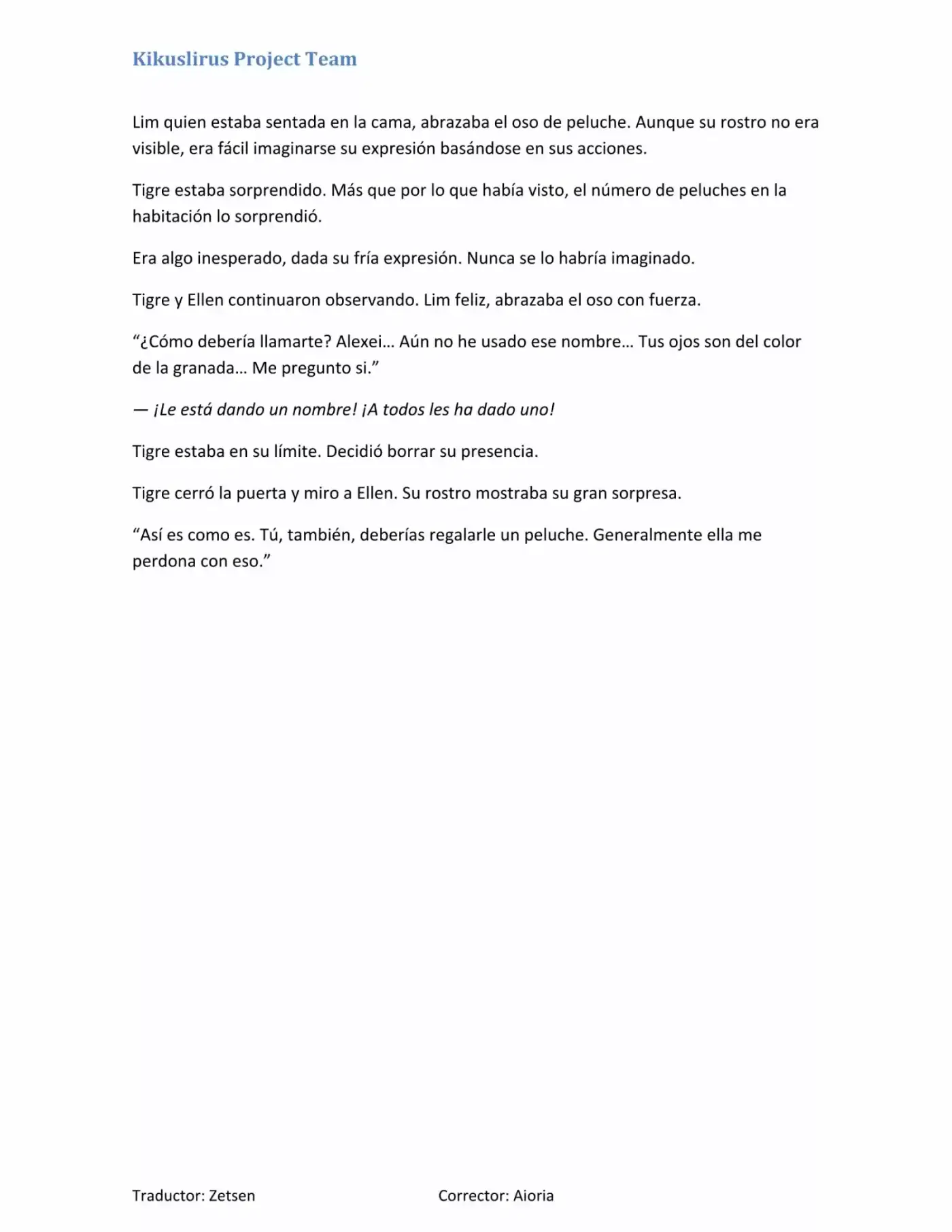 Kikuslirus Project Team

Lim quien estaba sentada en la cama, abrazaba el oso de peluche. Aunque su rostro no era visible, era fácil imaginarse su expresión basándose en sus acciones.

Tigre estaba sorprendido. Más que por lo que había visto, el número de peluches en la habitación lo sorprendió.

Era algo inesperado, dada su fría expresión. Nunca se lo habría imaginado.

Tigre y Ellen continuaron observando. Lim feliz, abrazaba el oso con fuerza.

“¿Cómo debería llamarte? Alexei… Aún no he usado ese nombre… Tus ojos son del color de la granada… Me pregunto si.”

— ¡Le está dando un nombre! ¡A todos les ha dado uno!

Tigre estaba en su límite. Decidió borrar su presencia.

Tigre cerró la puerta y miro a Ellen. Su rostro mostraba su gran sorpresa.

“Así es como es. Tú, también, deberías regalarle un peluche. Generalmente ella me perdona con eso.”

Traductor: Zetsen

Corrector: Aioria